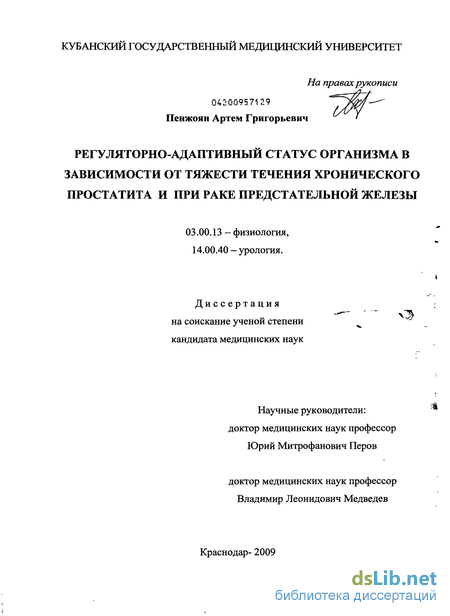 КУБАНСКИЙ ГОСУДАРСТВЕННЫЙ МЕДИЦИНСКИЙ УНИВЕРСИТЕТ

На правах рукописи

04200957129

Пенжоян Артем Григорьевич

РЕГУЛЯТОРНО-АДАПТИВНЫЙ СТАТУС ОРГАНИЗМА В ЗАВИСИМОСТИ ОТ ТЯЖЕСТИ ТЕЧЕНИЯ ХРОНИЧЕСКОГО ПРОСТАТИТА И ПРИ РАКЕ ПРЕДСТАТЕЛЬНОЙ ЖЕЛЕЗЫ

03.00.13 – физиология,
14.00.40 – урология.

Диссертация
на соискание ученой степени
кандидата медицинских наук

Научные руководители:
доктор медицинских наук профессор
Юрий Митрофанович Перов

доктор медицинских наук профессор
Владимир Леонидович Медведев

Краснодар- 2009

dsLib.net
библиотека диссертаций